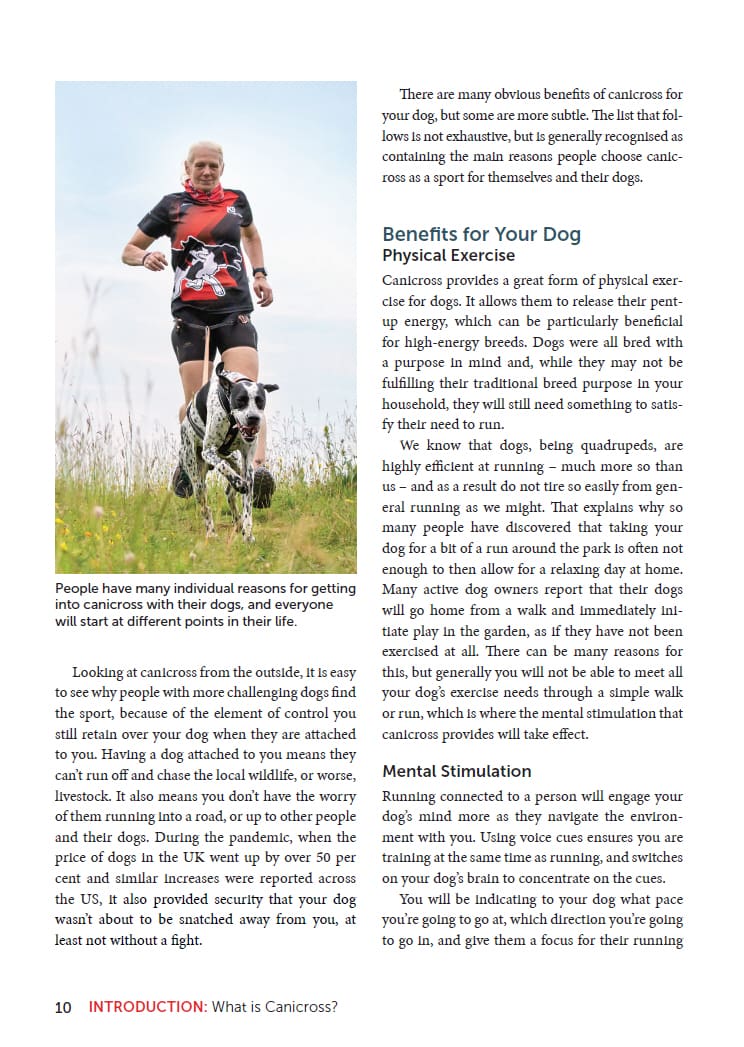 People have many individual reasons for getting into canicross with their dogs, and everyone will start at different points in their life.

Looking at canicross from the outside, it is easy to see why people with more challenging dogs find the sport, because of the element of control you still retain over your dog when they are attached to you. Having a dog attached to you means they can't run off and chase the local wildlife, or worse, livestock. It also means you don't have the worry of them running into a road, or up to other people and their dogs. During the pandemic, when the price of dogs in the UK went up by over 50 per cent and similar increases were reported across the US, it also provided security that your dog wasn't about to be snatched away from you, at least not without a fight.

There are many obvious benefits of canicross for your dog, but some are more subtle. The list that follows is not exhaustive, but is generally recognised as containing the main reasons people choose canicross as a sport for themselves and their dogs.

Benefits for Your Dog

Physical Exercise

Canicross provides a great form of physical exercise for dogs. It allows them to release their pent-up energy, which can be particularly beneficial for high-energy breeds. Dogs were all bred with a purpose in mind and, while they may not be fulfilling their traditional breed purpose in your household, they will still need something to satisfy their need to run.

We know that dogs, being quadrupeds, are highly efficient at running – much more so than us – and as a result do not tire so easily from general running as we might. That explains why so many people have discovered that taking your dog for a bit of a run around the park is often not enough to then allow for a relaxing day at home. Many active dog owners report that their dogs will go home from a walk and immediately initiate play in the garden, as if they have not been exercised at all. There can be many reasons for this, but generally you will not be able to meet all your dog's exercise needs through a simple walk or run, which is where the mental stimulation that canicross provides will take effect.

Mental Stimulation

Running connected to a person will engage your dog's mind more as they navigate the environment with you. Using voice cues ensures you are training at the same time as running, and switches on your dog's brain to concentrate on the cues.

You will be indicating to your dog what pace you're going to go at, which direction you're going to go in, and give them a focus for their running

10 INTRODUCTION: What is Canicross?